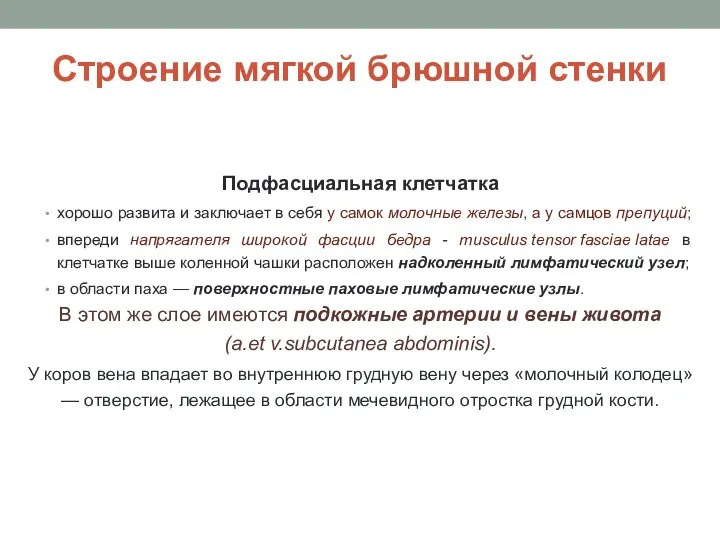 Строение мягкой брюшной стенки

Подфасциальная клетчатка

• хорошо развита и заключает в себя у самок молочные железы, а у самцов препуций;
• впереди напрягателя широкой фасции бедра - musculus tensor fasciae latae в клетчатке выше коленной чашки расположен надколенный лимфатический узел;
• в области паха — поверхностные паховые лимфатические узлы.

В этом же слое имеются подкожные артерии и вены живота (a.et v.subcutanea abdominis).

У коров вена впадает во внутреннюю грудную вену через «молочный колодец» — отверстие, лежащее в области мечевидного отростка грудной кости.